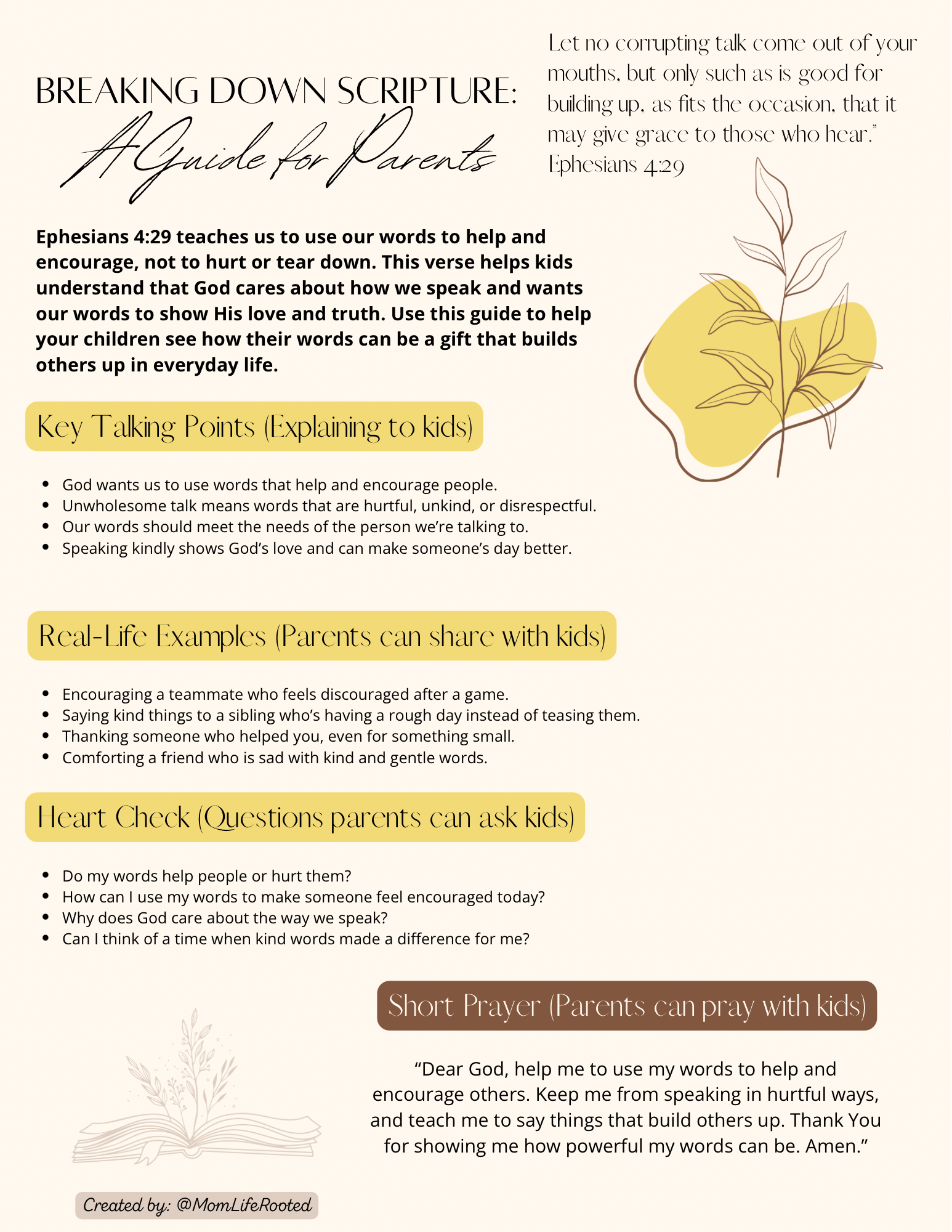 BREAKING DOWN SCRIPTURE:
A Guide for Parents

Let no corrupting talk come out of your mouths, but only such as is good for building up, as fits the occasion, that it may give grace to those who hear." Ephesians 4:29

Ephesians 4:29 teaches us to use our words to help and encourage, not to hurt or tear down. This verse helps kids understand that God cares about how we speak and wants our words to show His love and truth. Use this guide to help your children see how their words can be a gift that builds others up in everyday life.

Key Talking Points (Explaining to kids)

• God wants us to use words that help and encourage people.
• Unwholesome talk means words that are hurtful, unkind, or disrespectful.
• Our words should meet the needs of the person we're talking to.
• Speaking kindly shows God's love and can make someone's day better.

Real-Life Examples (Parents can share with kids)

• Encouraging a teammate who feels discouraged after a game.
• Saying kind things to a sibling who's having a rough day instead of teasing them.
• Thanking someone who helped you, even for something small.
• Comforting a friend who is sad with kind and gentle words.

Heart Check (Questions parents can ask kids)

• Do my words help people or hurt them?
• How can I use my words to make someone feel encouraged today?
• Why does God care about the way we speak?
• Can I think of a time when kind words made a difference for me?

Short Prayer (Parents can pray with kids)

"Dear God, help me to use my words to help and encourage others. Keep me from speaking in hurtful ways, and teach me to say things that build others up. Thank You for showing me how powerful my words can be. Amen."

Created by: @MomLifeRooted